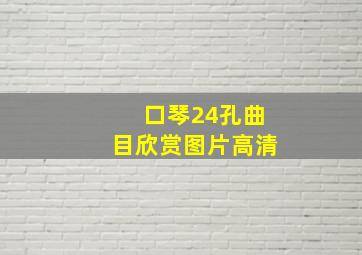 口琴24孔曲目欣赏图片高清